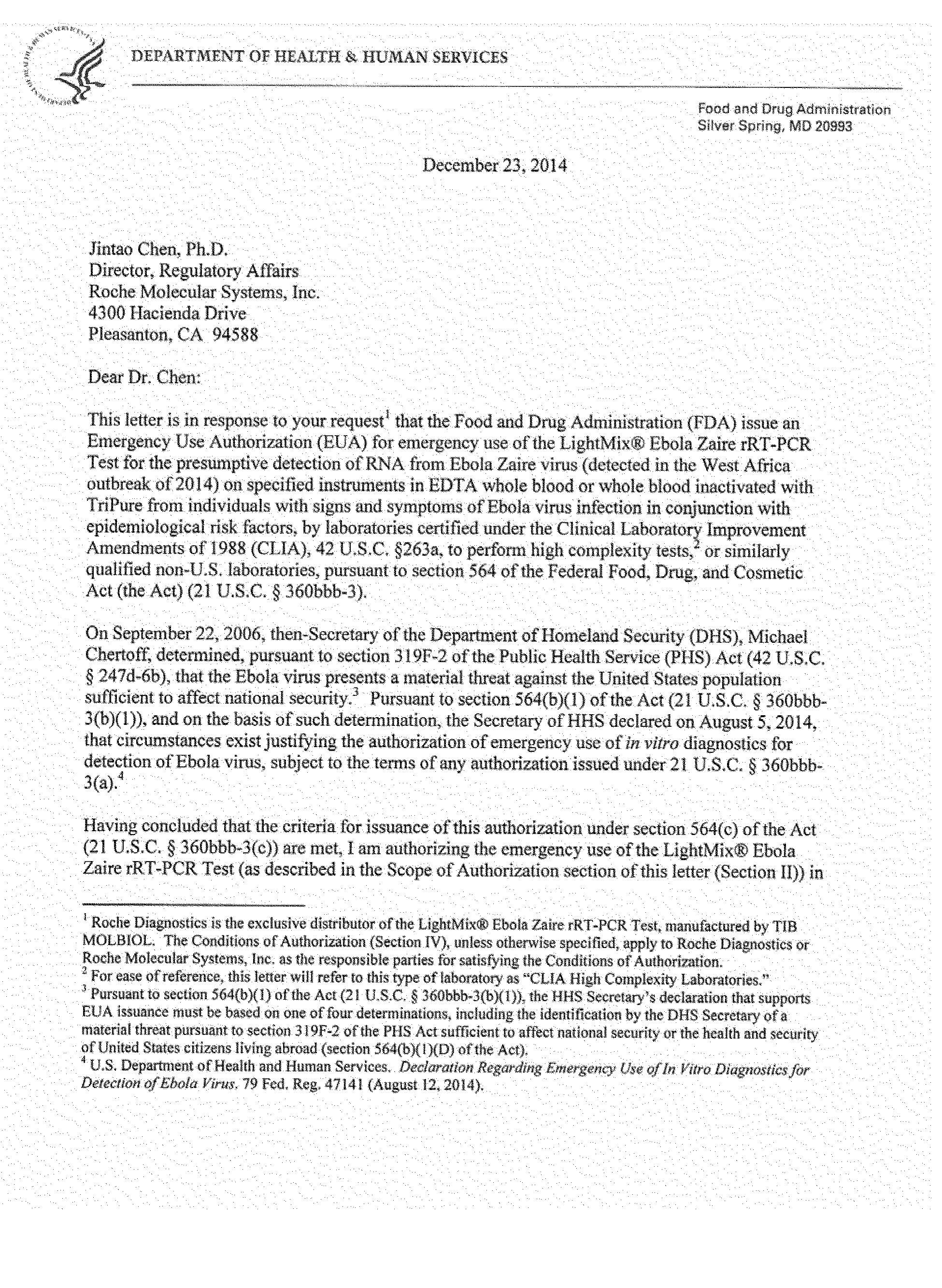 DEPARTMENT OF HEALTH & HUMAN SERVICES

Food and Drug Administration
Silver Spring, MD 20993

December 23, 2014

Jintao Chen, Ph.D.
Director, Regulatory Affairs
Roche Molecular Systems, Inc.
4300 Hacienda Drive
Pleasanton, CA 94588

Dear Dr. Chen:

This letter is in response to your request$^1$ that the Food and Drug Administration (FDA) issue an Emergency Use Authorization (EUA) for emergency use of the LightMix® Ebola Zaire rRT-PCR Test for the presumptive detection of RNA from Ebola Zaire virus (detected in the West Africa outbreak of 2014) on specified instruments in EDTA whole blood or whole blood inactivated with TriPure from individuals with signs and symptoms of Ebola virus infection in conjunction with epidemiological risk factors, by laboratories certified under the Clinical Laboratory Improvement Amendments of 1988 (CLIA), 42 U.S.C. §263a, to perform high complexity tests,$^2$ or similarly qualified non-U.S. laboratories, pursuant to section 564 of the Federal Food, Drug, and Cosmetic Act (the Act) (21 U.S.C. § 360bbb-3).

On September 22, 2006, then-Secretary of the Department of Homeland Security (DHS), Michael Chertoff, determined, pursuant to section 319F-2 of the Public Health Service (PHS) Act (42 U.S.C. § 247d-6b), that the Ebola virus presents a material threat against the United States population sufficient to affect national security.$^3$ Pursuant to section 564(b)(1) of the Act (21 U.S.C. § 360bbb-3(b)(1)), and on the basis of such determination, the Secretary of HHS declared on August 5, 2014, that circumstances exist justifying the authorization of emergency use of in vitro diagnostics for detection of Ebola virus, subject to the terms of any authorization issued under 21 U.S.C. § 360bbb-3(a).$^4$

Having concluded that the criteria for issuance of this authorization under section 564(c) of the Act (21 U.S.C. § 360bbb-3(c)) are met, I am authorizing the emergency use of the LightMix® Ebola Zaire rRT-PCR Test (as described in the Scope of Authorization section of this letter (Section II)) in

$^1$ Roche Diagnostics is the exclusive distributor of the LightMix® Ebola Zaire rRT-PCR Test, manufactured by TIB MOLBIOL. The Conditions of Authorization (Section IV), unless otherwise specified, apply to Roche Diagnostics or Roche Molecular Systems, Inc. as the responsible parties for satisfying the Conditions of Authorization.
$^2$ For ease of reference, this letter will refer to this type of laboratory as "CLIA High Complexity Laboratories."
$^3$ Pursuant to section 564(b)(1) of the Act (21 U.S.C. § 360bbb-3(b)(1)), the HHS Secretary's declaration that supports EUA issuance must be based on one of four determinations, including the identification by the DHS Secretary of a material threat pursuant to section 319F-2 of the PHS Act sufficient to affect national security or the health and security of United States citizens living abroad (section 564(b)(1)(D) of the Act).
$^4$ U.S. Department of Health and Human Services. Declaration Regarding Emergency Use of In Vitro Diagnostics for Detection of Ebola Virus. 79 Fed. Reg. 47141 (August 12, 2014).